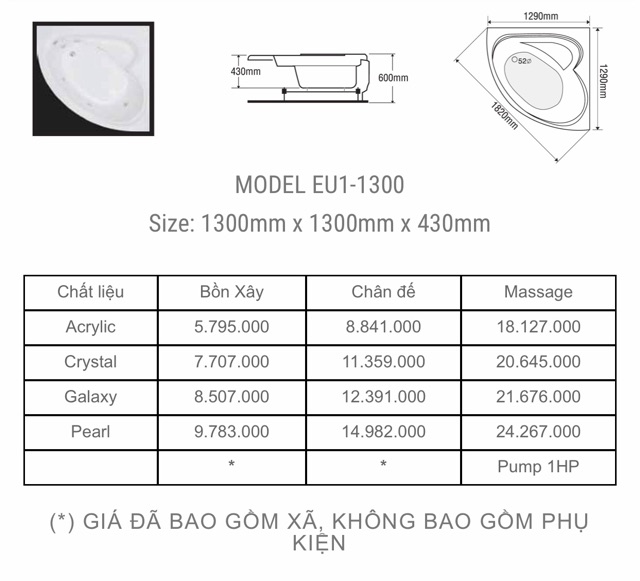 430mm

600mm

1290mm

1290mm

1820mm

52

MODEL EU1-1300

Size: 1300mm x 1300mm x 430mm

| Chất liệu | Bồn Xây | Chân đế | Massage |
|---|---|---|---|
| Acrylic | 5.795.000 | 8.841.000 | 18.127.000 |
| Crystal | 7.707.000 | 11.359.000 | 20.645.000 |
| Galaxy | 8.507.000 | 12.391.000 | 21.676.000 |
| Pearl | 9.783.000 | 14.982.000 | 24.267.000 |
| | * | * | Pump 1HP |

(*) GIÁ ĐÃ BAO GỒM XÃ, KHÔNG BAO GỒM PHỤ KIỆN